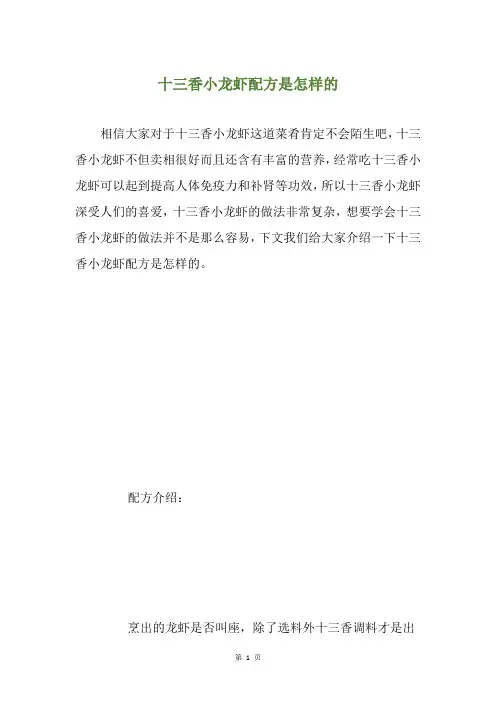 十三香小龙虾配方是怎样的

相信大家对于十三香小龙虾这道菜肴肯定不会陌生吧，十三香小龙虾不但卖相很好而且还含有丰富的营养，经常吃十三香小龙虾可以起到提高人体免疫力和补肾等功效，所以十三香小龙虾深受人们的喜爱，十三香小龙虾的做法非常复杂，想要学会十三香小龙虾的做法并不是那么容易，下文我们给大家介绍一下十三香小龙虾配方是怎样的。

配方介绍：

烹出的龙虾是否叫座，除了选料外十三香调料才是出

第 1 页